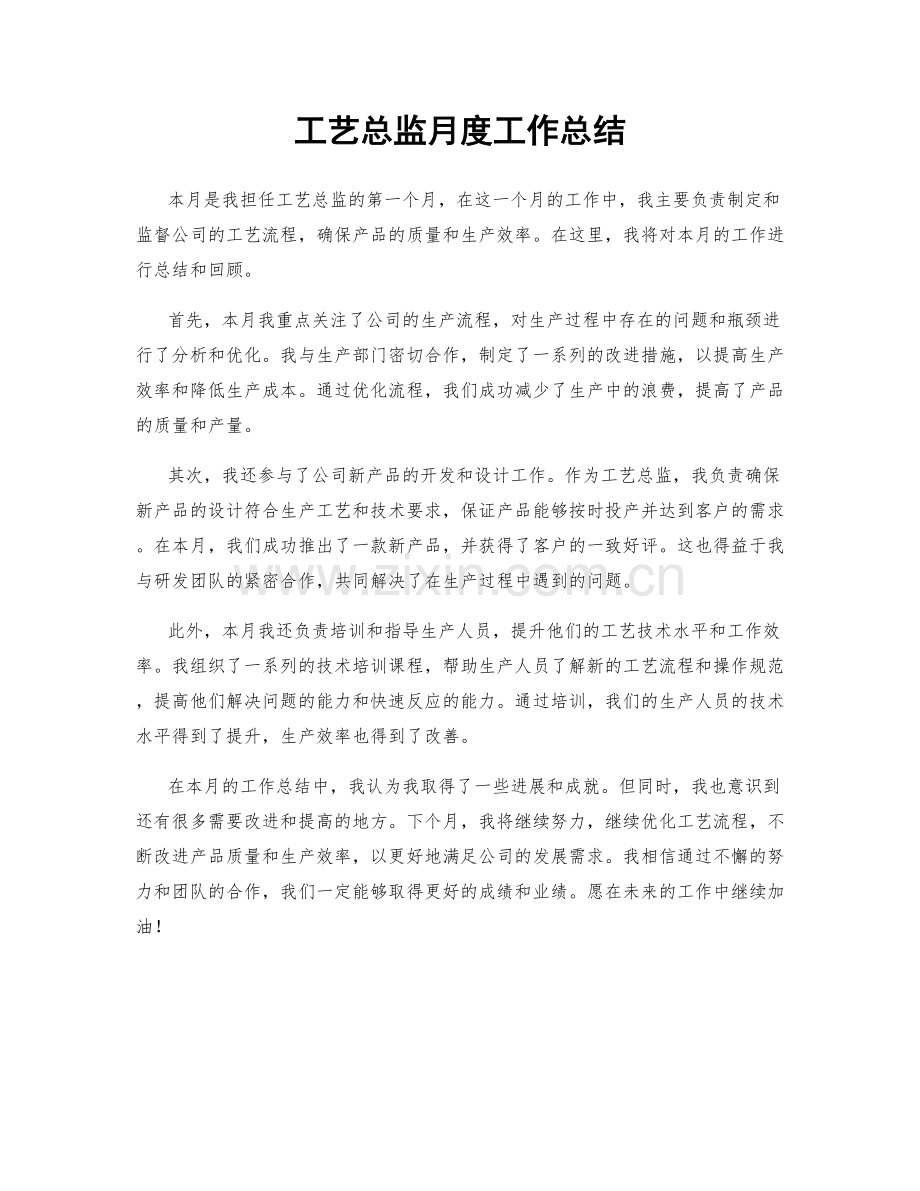 工艺总监月度工作总结

本月是我担任工艺总监的第一个月，在这一个月的工作中，我主要负责制定和监督公司的工艺流程，确保产品的质量和生产效率。在这里，我将对本月的工作进行总结和回顾。

首先，本月我重点关注了公司的生产流程，对生产过程中存在的问题和瓶颈进行了分析和优化。我与生产部门密切合作，制定了一系列的改进措施，以提高生产效率和降低生产成本。通过优化流程，我们成功减少了生产中的浪费，提高了产品的质量和产量。

其次，我还参与了公司新产品的开发和设计工作。作为工艺总监，我负责确保新产品的设计符合生产工艺和技术要求，保证产品能够按时投产并达到客户的需求。在本月，我们成功推出了一款新产品，并获得了客户的一致好评。这也得益于我与研发团队的紧密合作，共同解决了在生产过程中遇到的问题。

此外，本月我还负责培训和指导生产人员，提升他们的工艺技术水平和工作效率。我组织了一系列的技术培训课程，帮助生产人员了解新的工艺流程和操作规范，提高他们解决问题的能力和快速反应的能力。通过培训，我们的生产人员的技术水平得到了提升，生产效率也得到了改善。

在本月的工作总结中，我认为我取得了一些进展和成就。但同时，我也意识到还有很多需要改进和提高的地方。下个月，我将继续努力，继续优化工艺流程，不断改进产品质量和生产效率，以更好地满足公司的发展需求。我相信通过不懈的努力和团队的合作，我们一定能够取得更好的成绩和业绩。愿在未来的工作中继续加油！

www.zixin.com.cn